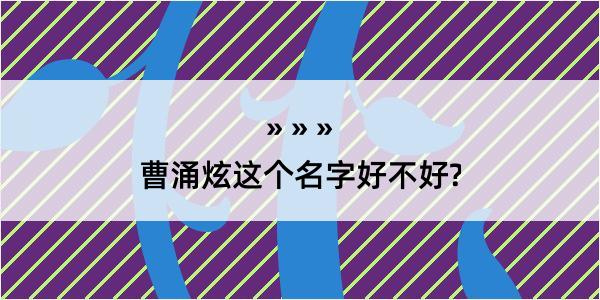 » » »

曹涌炫这个名字好不好?